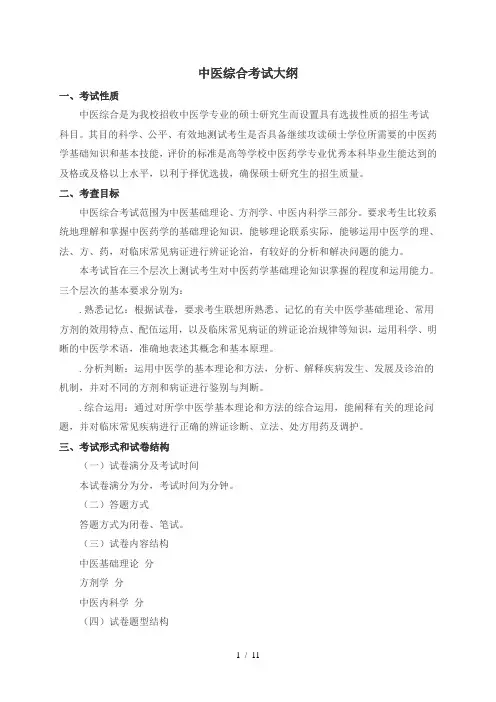 中医综合考试大纲

一、考试性质

中医综合是为我校招收中医学专业的硕士研究生而设置具有选拔性质的招生考试科目。其目的科学、公平、有效地测试考生是否具备继续攻读硕士学位所需要的中医药学基础知识和基本技能，评价的标准是高等学校中医药学专业优秀本科毕业生能达到的及格或及格以上水平，以利于择优选拔，确保硕士研究生的招生质量。

二、考查目标

中医综合考试范围为中医基础理论、方剂学、中医内科学三部分。要求考生比较系统地理解和掌握中医药学的基础理论知识，能够理论联系实际，能够运用中医学的理、法、方、药，对临床常见病证进行辨证论治，有较好的分析和解决问题的能力。

本考试旨在三个层次上测试考生对中医药学基础理论知识掌握的程度和运用能力。三个层次的基本要求分别为：

.熟悉记忆：根据试卷，要求考生联想所熟悉、记忆的有关中医学基础理论、常用方剂的效用特点、配伍运用，以及临床常见病证的辨证论治规律等知识，运用科学、明晰的中医学术语，准确地表述其概念和基本原理。

.分析判断：运用中医学的基本理论和方法，分析、解释疾病发生、发展及诊治的机制，并对不同的方剂和病证进行鉴别与判断。

.综合运用：通过对所学中医学基本理论和方法的综合运用，能阐释有关的理论问题，并对临床常见疾病进行正确的辨证诊断、立法、处方用药及调护。

三、考试形式和试卷结构

（一）试卷满分及考试时间

本试卷满分为分，考试时间为分钟。

（二）答题方式

答题方式为闭卷、笔试。

（三）试卷内容结构

中医基础理论 分

方剂学 分

中医内科学 分

（四）试卷题型结构

1 / 11